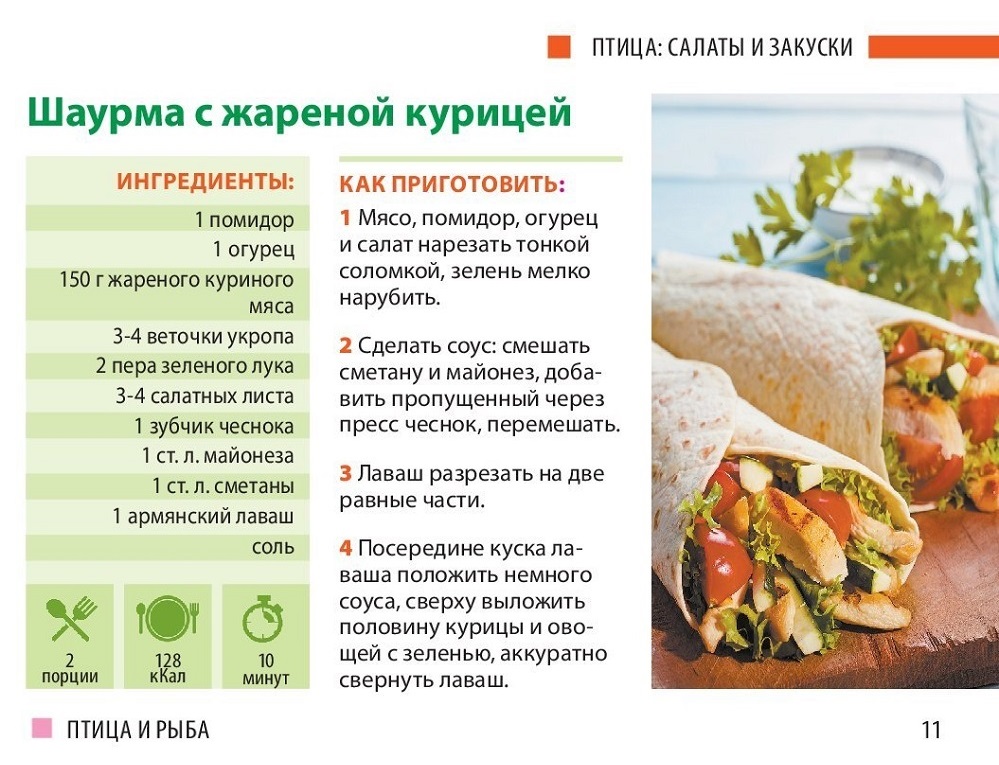 ПТИЦА: САЛАТЫ И ЗАКУСКИ

Шаурма с жареной курицей

ИНГРЕДИЕНТЫ:
1 помидор
1 огурец
150 г жареного куриного мяса
3-4 веточки укропа
2 пера зеленого лука
3-4 салатных листа
1 зубчик чеснока
1 ст. л. майонеза
1 ст. л. сметаны
1 армянский лаваш
соль

2
порции

128
кКал

10
минут

КАК ПРИГОТОВИТЬ:

1 Мясо, помидор, огурец и салат нарезать тонкой соломкой, зелень мелко нарубить.

2 Сделать соус: смешать сметану и майонез, добавить пропущенный через пресс чеснок, перемешать.

3 Лаваш разрезать на две равные части.

4 Посередине куска лаваша положить немного соуса, сверху выложить половину курицы и овощей с зеленью, аккуратно свернуть лаваш.

ПТИЦА И РЫБА

11